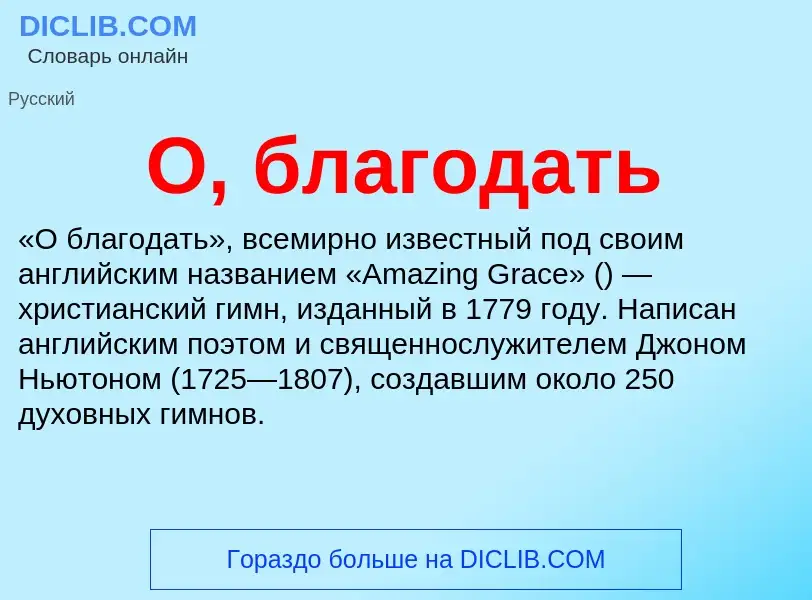 DICLIB.COM
Словарь онлайн

Русский

О, благодать

«О благодать», всемирно известный под своим английским названием «Amazing Grace» () — христианский гимн, изданный в 1779 году. Написан английским поэтом и священнослужителем Джоном Ньютоном (1725—1807), создавшим около 250 духовных гимнов.

Гораздо больше на DICLIB.COM